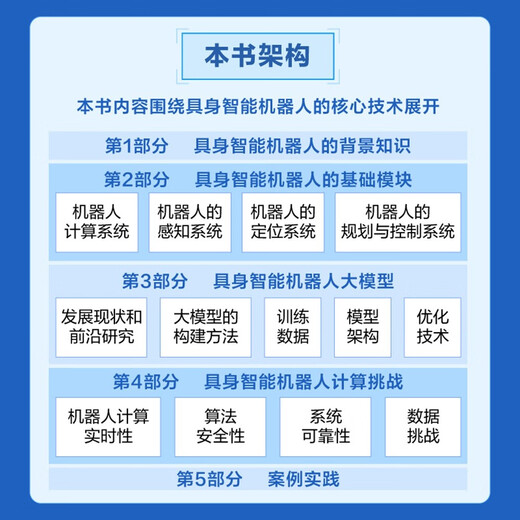 本书架构

本书内容围绕具身智能机器人的核心技术展开

第1部分　具身智能机器人的背景知识

第2部分　具身智能机器人的基础模块

机器人计算系统

机器人的感知系统

机器人的定位系统

机器人的规划与控制系统

第3部分　具身智能机器人大模型

发展现状和前沿研究

大模型的构建方法

训练数据

模型架构

优化技术

第4部分　具身智能机器人计算挑战

机器人计算实时性

算法安全性

系统可靠性

数据挑战

第5部分　案例实践